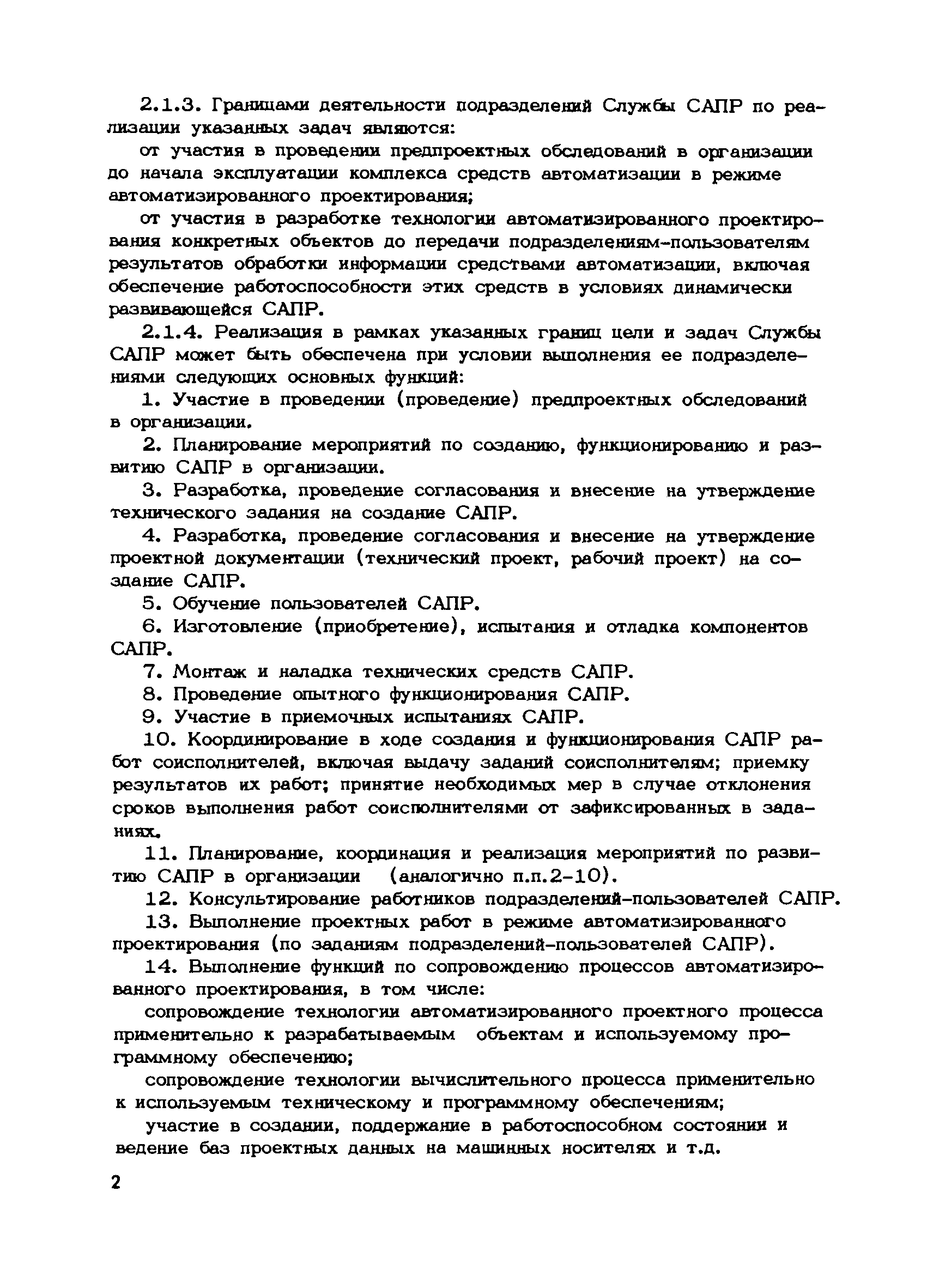 2.1.3. Границами деятельности подразделений Службы САПР по реализации указанных задач являются:

от участия в проведении предпроектных обследований в организации до начала эксплуатации комплекса средств автоматизации в режиме автоматизированного проектирования;

от участия в разработке технологии автоматизированного проектирования конкретных объектов до передачи подразделениям-пользователям результатов обработки информации средствами автоматизации, включая обеспечение работоспособности этих средств в условиях динамически развивающейся САПР.

2.1.4. Реализация в рамках указанных границ цели и задач Службы САПР может быть обеспечена при условии выполнения ее подразделениями следующих основных функций:

1. Участие в проведении (проведение) предпроектных обследований в организации.

2. Планирование мероприятий по созданию, функционированию и развитию САПР в организации.

3. Разработка, проведение согласования и внесение на утверждение технического задания на создание САПР.

4. Разработка, проведение согласования и внесение на утверждение проектной документации (технический проект, рабочий проект) на создание САПР.

5. Обучение пользователей САПР.

6. Изготовление (приобретение), испытания и отладка компонентов САПР.

7. Монтаж и наладка технических средств САПР.

8. Проведение опытного функционирования САПР.

9. Участие в приемочных испытаниях САПР.

10. Координирование в ходе создания и функционирования САПР работ соисполнителей, включая выдачу заданий соисполнителям; приемку результатов их работ; принятие необходимых мер в случае отклонения сроков выполнения работ соисполнителями от зафиксированных в заданиях.

11. Планирование, координация и реализация мероприятий по развитию САПР в организации (аналогично п.п.2-10).

12. Консультирование работников подразделений-пользователей САПР.

13. Выполнение проектных работ в режиме автоматизированного проектирования (по заданиям подразделений-пользователей САПР).

14. Выполнение функций по сопровождению процессов автоматизированного проектирования, в том числе:

сопровождение технологии автоматизированного проектного процесса применительно к разрабатываемым объектам и используемому программному обеспечению;

сопровождение технологии вычислительного процесса применительно к используемым техническому и программному обеспечениям;

участие в создании, поддержание в работоспособном состоянии и ведение баз проектных данных на машинных носителях и т.д.

2